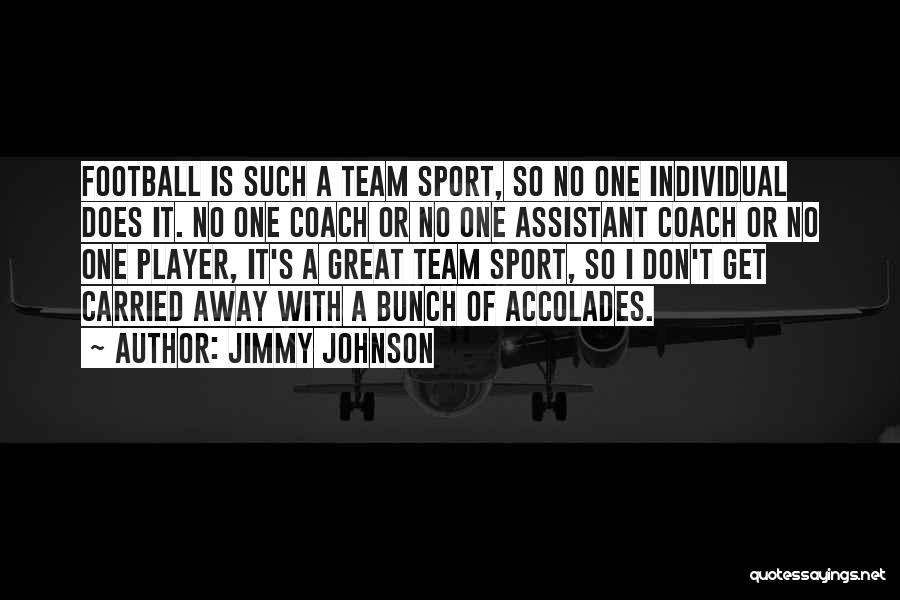 FOOTBALL IS SUCH A TEAM SPORT, SO NO ONE INDIVIDUAL DOES IT. NO ONE COACH OR NO ONE ASSISTANT COACH OR NO ONE PLAYER, IT'S A GREAT TEAM SPORT, SO I DON'T GET CARRIED AWAY WITH A BUNCH OF ACCOLADES.

~ AUTHOR: JIMMY JOHNSON

quotessayings.net